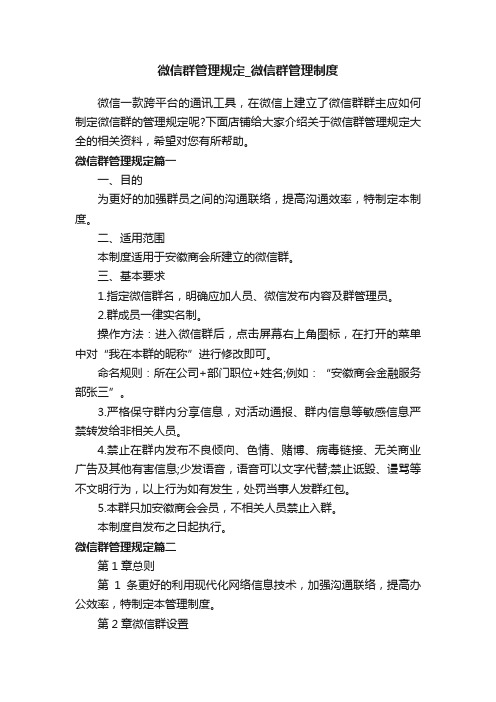 微信群管理规定_微信群管理制度

微信一款跨平台的通讯工具，在微信上建立了微信群群主应如何制定微信群的管理规定呢?下面店铺给大家介绍关于微信群管理规定大全的相关资料，希望对您有所帮助。

微信群管理规定篇一

一、目的

为更好的加强群员之间的沟通联络，提高沟通效率，特制定本制度。

二、适用范围

本制度适用于安徽商会所建立的微信群。

三、基本要求

1.指定微信群名，明确应加人员、微信发布内容及群管理员。

2.群成员一律实名制。

操作方法：进入微信群后，点击屏幕右上角图标，在打开的菜单中对“我在本群的昵称”进行修改即可。

命名规则：所在公司+部门职位+姓名;例如：“安徽商会金融服务部张三”。

3.严格保守群内分享信息，对活动通报、群内信息等敏感信息严禁转发给非相关人员。

4.禁止在群内发布不良倾向、色情、赌博、病毒链接、无关商业广告及其他有害信息;少发语音，语音可以文字代替;禁止诋毁、谩骂等不文明行为，以上行为如有发生，处罚当事人发群红包。

5.本群只加安徽商会会员，不相关人员禁止入群。

本制度自发布之日起执行。

微信群管理规定篇二

第 1 章总则

第 1 条更好的利用现代化网络信息技术，加强沟通联络，提高办公效率，特制定本管理制度。

第 2 章微信群设置